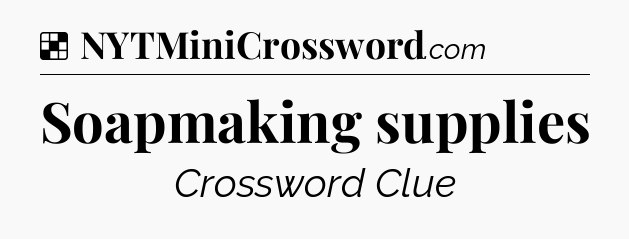 NYTMiniCrossword.com

Soapmaking supplies

Crossword Clue